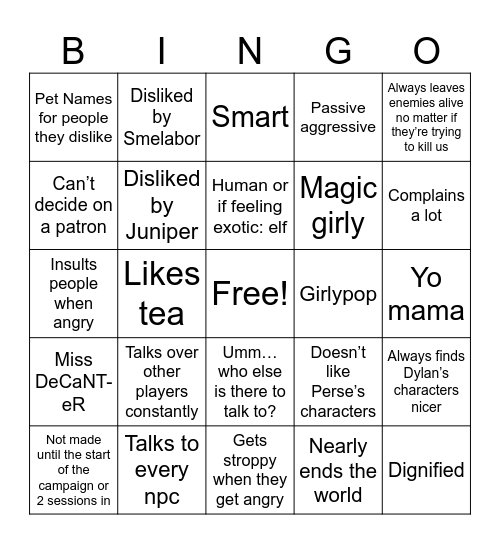 | B | I | N | G | O |
|---|---|---|---|---|
| Pet Names for people they dislike | Disliked by Smelabor | Smart | Passive aggressive | Always leaves enemies alive no matter if they're trying to kill us |
| Can't decide on a patron | Disliked by Juniper | Human or if feeling exotic: elf | Magic girly | Complains a lot |
| Insults people when angry | Likes tea | Free! | Girlypop | Yo mama |
| Miss DeCaNT-eR | Talks over other players constantly | Umm… who else is there to talk to? | Doesn't like Perse's characters | Always finds Dylan's characters nicer |
| Not made until the start of the campaign or 2 sessions in | Talks to every npc | Gets stroppy when they get angry | Nearly ends the world | Dignified |